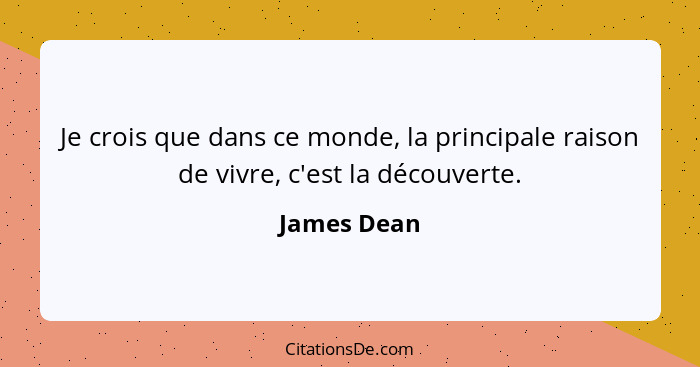 Je crois que dans ce monde, la principale raison de vivre, c'est la découverte.

James Dean

CitationsDe.com